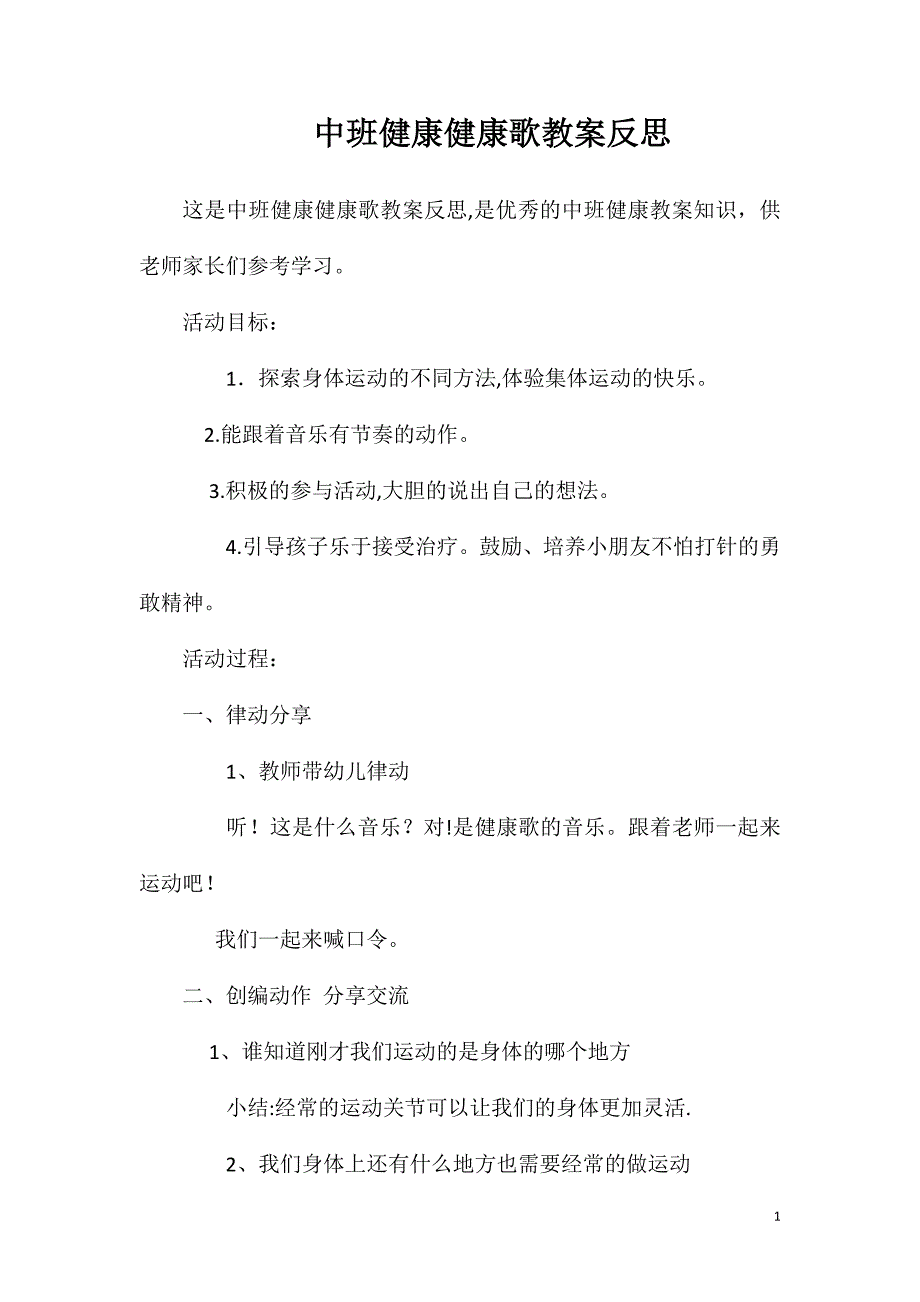 中班健康健康歌教案反思

这是中班健康健康歌教案反思,是优秀的中班健康教案知识，供老师家长们参考学习。

活动目标：

1．探索身体运动的不同方法,体验集体运动的快乐。

2.能跟着音乐有节奏的动作。

3.积极的参与活动,大胆的说出自己的想法。

4.引导孩子乐于接受治疗。鼓励、培养小朋友不怕打针的勇敢精神。

活动过程：

一、律动分享

1、教师带幼儿律动

听！这是什么音乐？对!是健康歌的音乐。跟着老师一起来运动吧！

我们一起来喊口令。

二、创编动作 分享交流

1、谁知道刚才我们运动的是身体的哪个地方

小结:经常的运动关节可以让我们的身体更加灵活.

2、我们身体上还有什么地方也需要经常的做运动

1